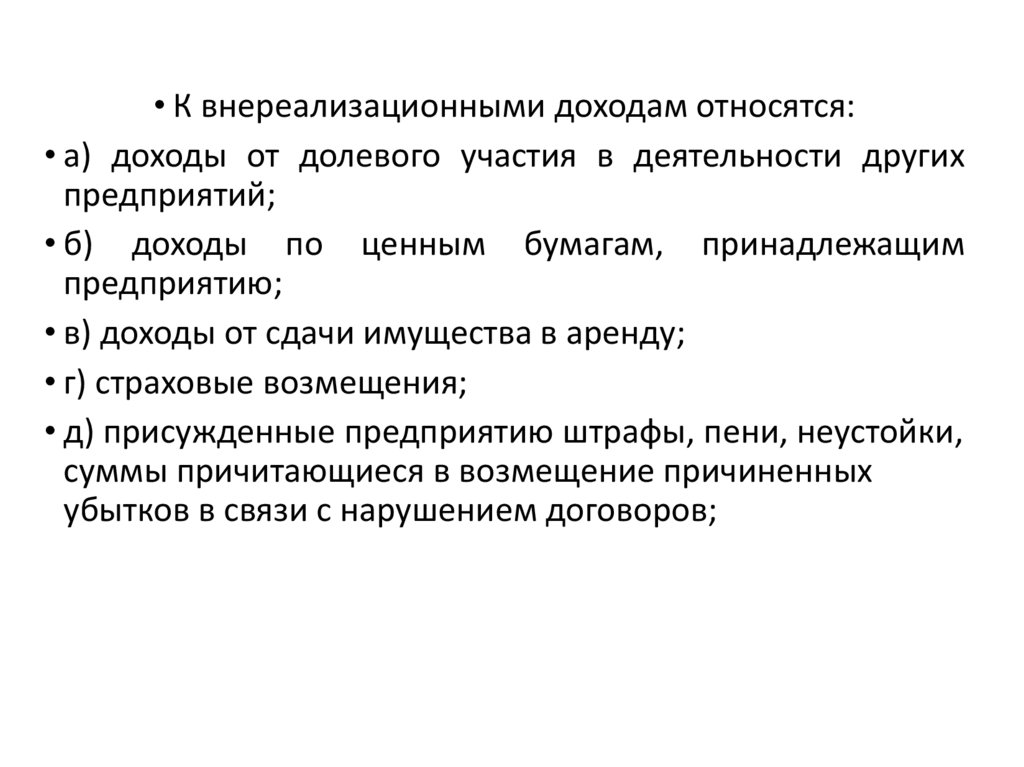 • К внереализационными доходам относятся:

• а) доходы от долевого участия в деятельности других предприятий;

• б) доходы по ценным бумагам, принадлежащим предприятию;

• в) доходы от сдачи имущества в аренду;

• г) страховые возмещения;

• д) присужденные предприятию штрафы, пени, неустойки, суммы причитающиеся в возмещение причиненных убытков в связи с нарушением договоров;